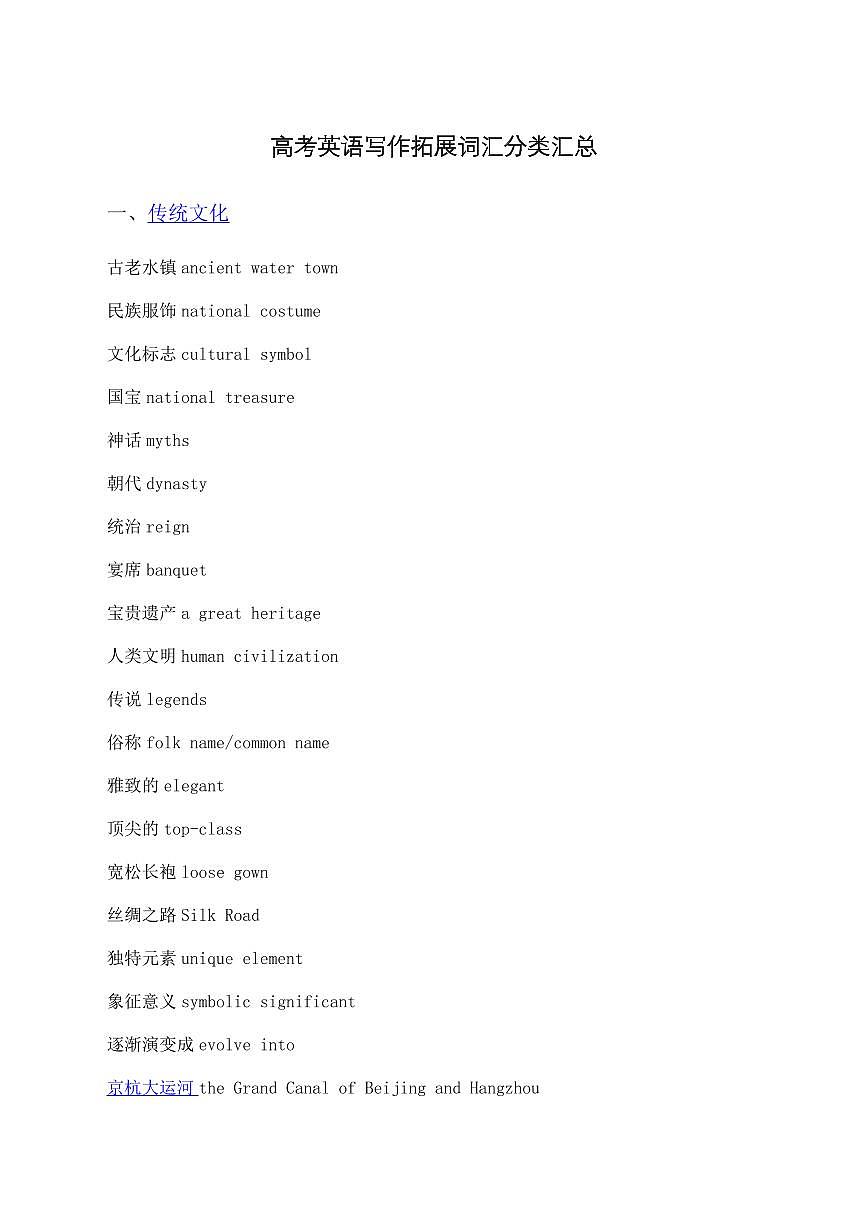 高考英语写作拓展词汇分类汇总

一、传统文化

古老水镇 ancient water town

民族服饰 national costume

文化标志 cultural symbol

国宝 national treasure

神话 myths

朝代 dynasty

统治 reign

宴席 banquet

宝贵遗产 a great heritage

人类文明 human civilization

传说 legends

俗称 folk name/common name

雅致的 elegant

顶尖的 top-class

宽松长袍 loose gown

丝绸之路 Silk Road

独特元素 unique element

象征意义 symbolic significant

逐渐演变成 evolve into

京杭大运河 the Grand Canal of Beijing and Hangzhou